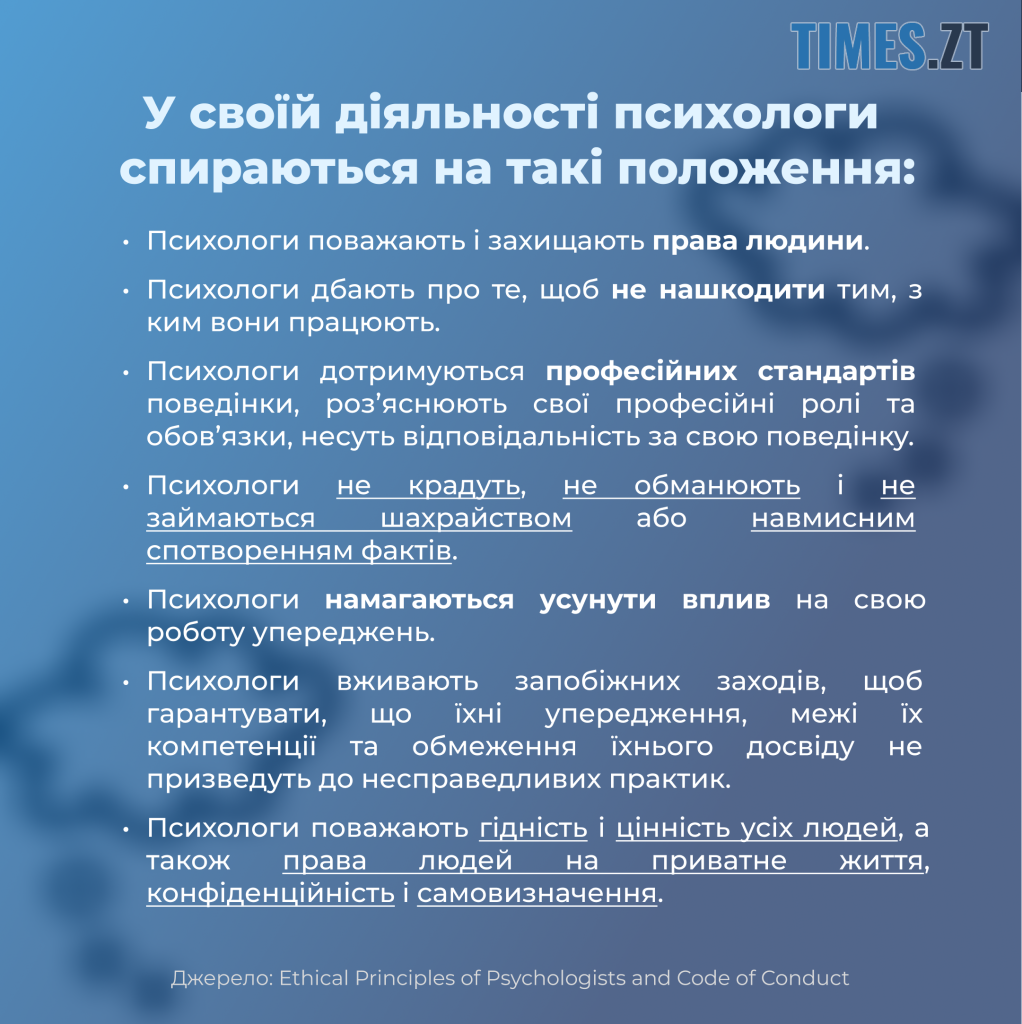 TIMES.ZT

У своїй діяльності психологи спираються на такі положення:

• Психологи поважають і захищають права людини.

• Психологи дбають про те, щоб не нашкодити тим, з ким вони працюють.

• Психологи дотримуються професійних стандартів поведінки, роз'яснюють свої професійні ролі та обов'язки, несуть відповідальність за свою поведінку.

• Психологи не крадуть, не обманюють і не займаються шахрайством або навмисним спотворенням фактів.

• Психологи намагаються усунути вплив на свою роботу упереджень.

• Психологи вживають запобіжних заходів, щоб гарантувати, що їхні упередження, межі їх компетенції та обмеження їхнього досвіду не призведуть до несправедливих практик.

• Психологи поважають гідність і цінність усіх людей, а також права людей на приватне життя, конфіденційність і самовизначення.

Джерело: Ethical Principles of Psychologists and Code of Conduct